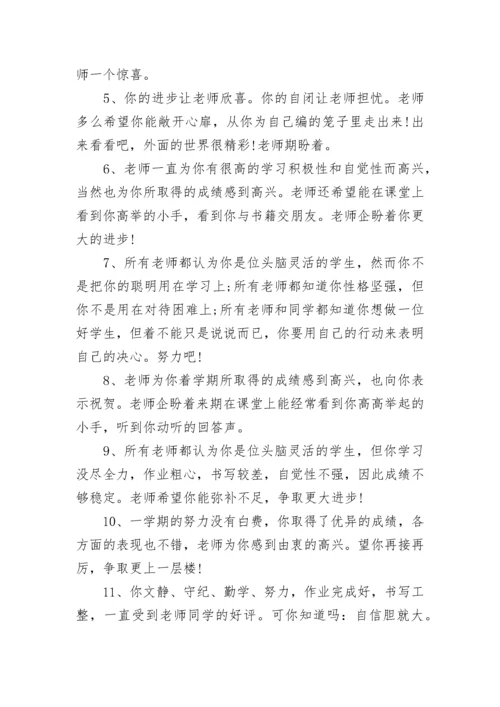 师一个惊喜。

5、你的进步让老师欣喜。你的自闭让老师担忧。老师多么希望你能敞开心扉，从你为自己编的笼子里走出来!出来看看吧，外面的世界很精彩!老师期盼着。

6、老师一直为你有很高的学习积极性和自觉性而高兴，当然也为你所取得的成绩感到高兴。老师还希望能在课堂上看到你高举的小手，看到你与书籍交朋友。老师企盼着你更大的进步!

7、所有老师都认为你是位头脑灵活的学生，然而你不是把你的聪明用在学习上;所有老师都知道你性格坚强，但你不是用在对待困难上;所有老师和同学都知道你想做一位好学生，但着不能只是说说而已，你要用自己的行动来表明自己的决心。努力吧!

8、老师为你着学期所取得的成绩感到高兴，也向你表示祝贺。老师企盼着来期在课堂上能经常看到你高高举起的小手，听到你动听的回答声。

9、所有老师都认为你是位头脑灵活的学生，但你学习没尽全力，作业粗心，书写较差，自觉性不强，因此成绩不够稳定。老师希望你能弥补不足，争取更大进步!

10、一学期的努力没有白费，你取得了优异的成绩，各方面的表现也不错，老师为你感到由衷的高兴。望你再接再厉，争取更上一层楼!

11、你文静、守纪、勤学、努力，作业完成好，书写工整，一直受到老师同学的好评。可你知道吗：自信胆就大。